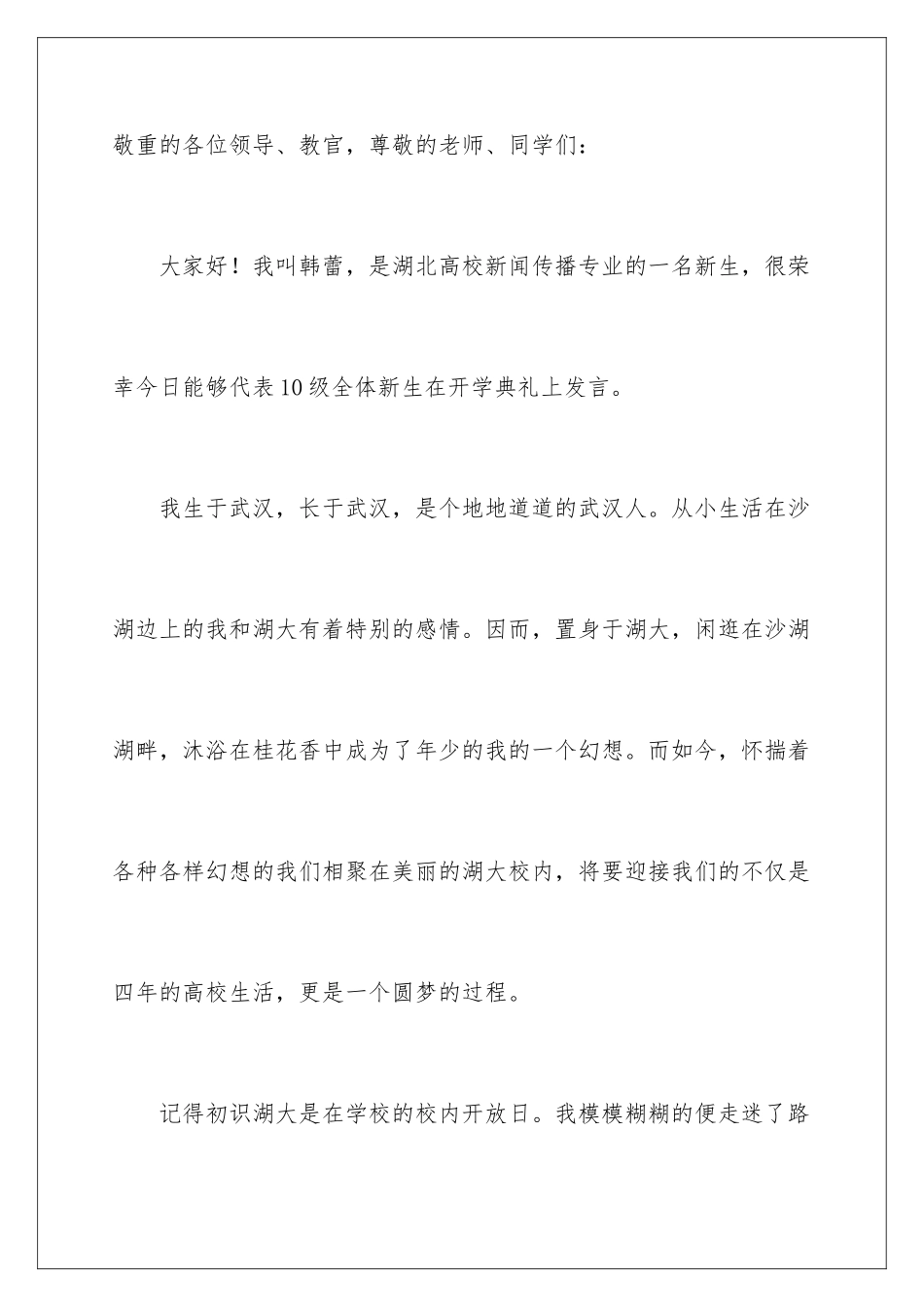 敬重的各位领导、教官，尊敬的老师、同学们：

大家好！我叫韩蕾，是湖北高校新闻传播专业的一名新生，很荣幸今日能够代表10级全体新生在开学典礼上发言。

我生于武汉，长于武汉，是个地地道道的武汉人。从小生活在沙湖边上的我和湖大有着特别的感情。因而，置身于湖大，闲逛在沙湖湖畔，沐浴在桂花香中成为了年少的我的一个幻想。而如今，怀揣着各种各样幻想的我们相聚在美丽的湖大校内，将要迎接我们的不仅是四年的高校生活，更是一个圆梦的过程。

记得初识湖大是在学校的校内开放日。我模模糊糊的便走迷了路